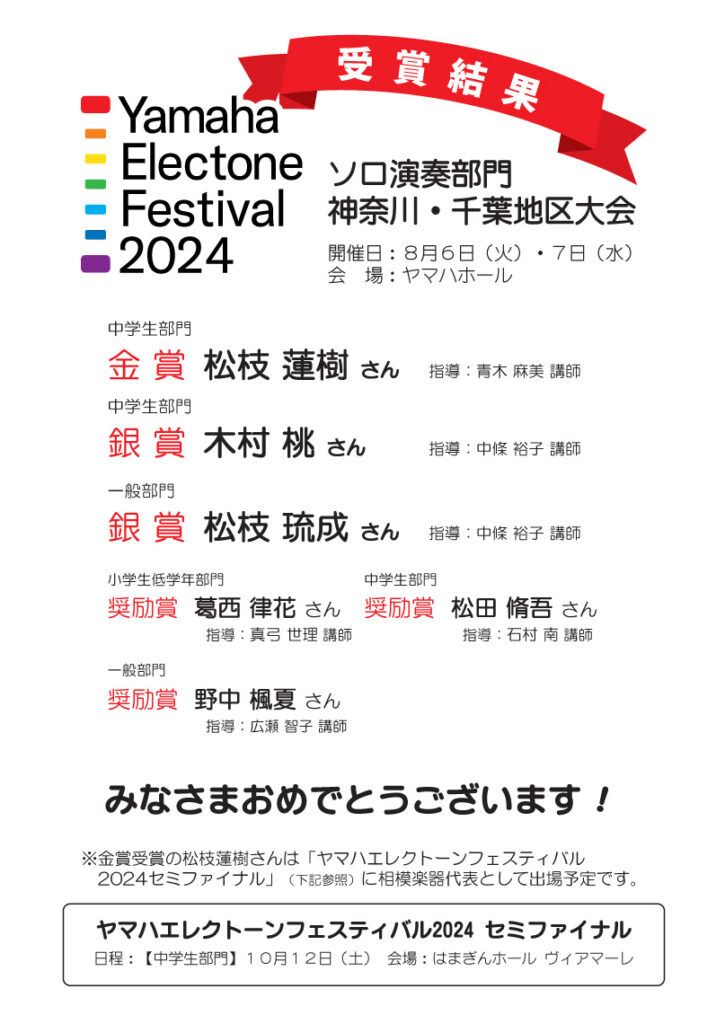 受賞結果

Yamaha Electone Festival 2024

ソロ演奏部門
神奈川・千葉地区大会

開催日：8月6日（火）・7日（水）
会　場：ヤマハホール

中学生部門
金賞　松枝 蓮樹 さん　指導：青木 麻美 講師

中学生部門
銀賞　木村 桃 さん　指導：中條 裕子 講師

一般部門
銀賞　松枝 琉成 さん　指導：中條 裕子 講師

小学生低学年部門
奨励賞　葛西 律花 さん
指導：真弓 世理 講師

中学生部門
奨励賞　松田 脩吾 さん
指導：石村 南 講師

一般部門
奨励賞　野中 楓夏 さん
指導：広瀬 智子 講師

みなさまおめでとうございます！

※金賞受賞の松枝蓮樹さんは「ヤマハエレクトーンフェスティバル2024セミファイナル」（下記参照）に相模楽器代表として出場予定です。

ヤマハエレクトーンフェスティバル2024 セミファイナル
日程：【中学生部門】10月12日（土）　会場：はまぎんホール ヴィアマーレ